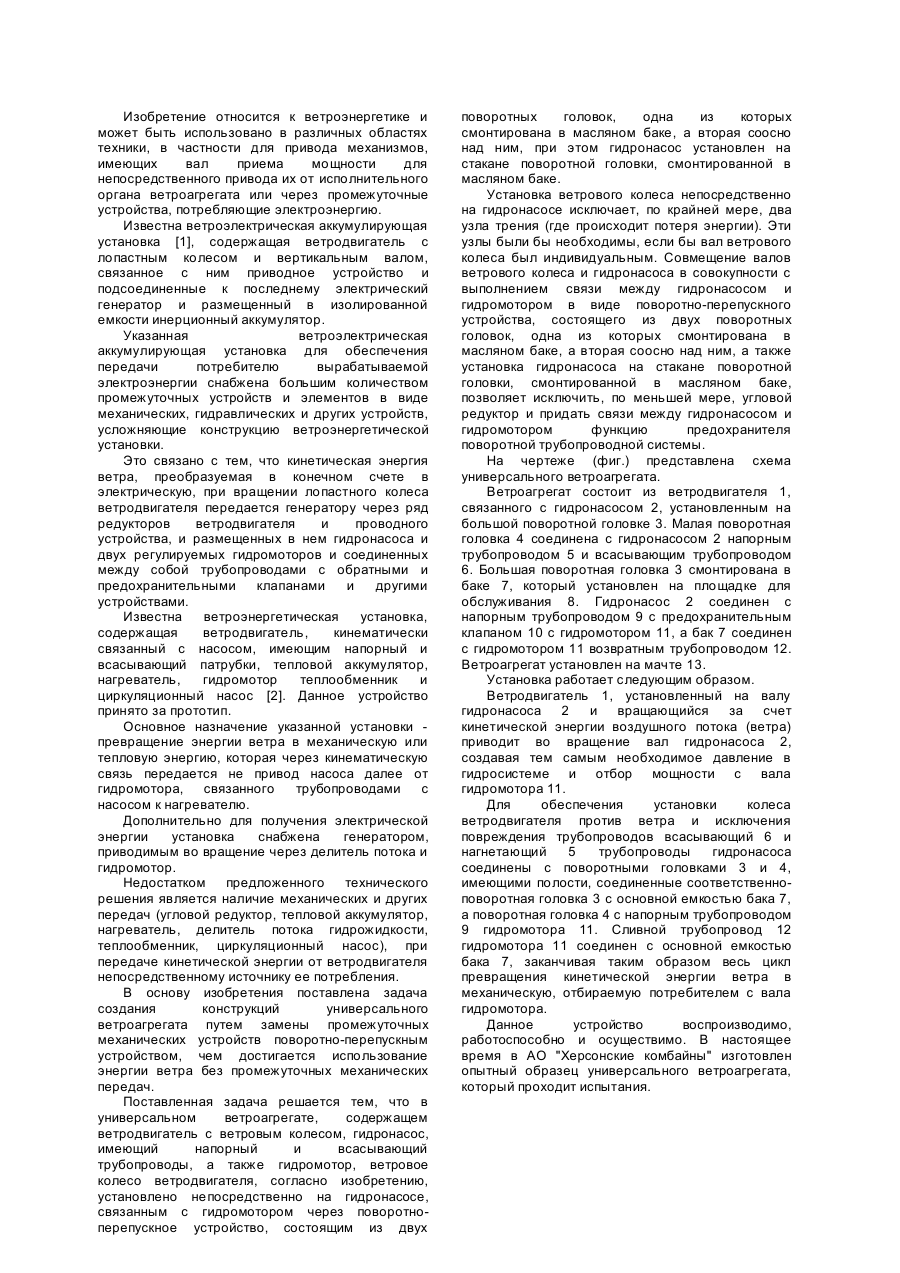 Изобретение относится к ветроэнергетике и может быть использовано в различных областях техники, в частности для привода механизмов, имеющих вал приема мощности для непосредственного привода их от исполнительного органа ветроагрегата или через промежуточные устройства, потребляющие электроэнергию.

Известна ветроэлектрическая аккумулирующая установка [1], содержащая ветродвигатель с лопастным колесом и вертикальным валом, связанное с ним приводное устройство и подсоединенные к последнему электрический генератор и размещенный в изолированной емкости инерционный аккумулятор.

Указанная ветроэлектрическая аккумулирующая установка для обеспечения передачи потребителю вырабатываемой электроэнергии снабжена большим количеством промежуточных устройств и элементов в виде механических, гидравлических и других устройств, усложняющие конструкцию ветроэнергетической установки.

Это связано с тем, что кинетическая энергия ветра, преобразуемая в конечном счете в электрическую, при вращении лопастного колеса ветродвигателя передается генератору через ряд редукторов ветродвигателя и проводного устройства, и размещенных в нем гидронасоса и двух регулируемых гидромоторов и соединенных между собой трубопроводами с обратными и предохранительными клапанами и другими устройствами.

Известна ветроэнергетическая установка, содержащая ветродвигатель, кинематически связанный с насосом, имеющим напорный и всасывающий патрубки, тепловой аккумулятор, нагреватель, гидромотор теплообменник и циркуляционный насос [2]. Данное устройство принято за прототип.

Основное назначение указанной установки - превращение энергии ветра в механическую или тепловую энергию, которая через кинематическую связь передается не привод насоса далее от гидромотора, связанного трубопроводами с насосом к нагревателю.

Дополнительно для получения электрической энергии установка снабжена генератором, приводимым во вращение через делитель потока и гидромотор.

Недостатком предложенного технического решения является наличие механических и других передач (угловой редуктор, тепловой аккумулятор, нагреватель, делитель потока гидрожидкости, теплообменник, циркуляционный насос), при передаче кинетической энергии от ветродвигателя непосредственному источнику ее потребления.

В основу изобретения поставлена задача создания конструкций универсального ветроагрегата путем замены промежуточных механических устройств поворотно-перепускным устройством, чем достигается использование энергии ветра без промежуточных механических передач.

Поставленная задача решается тем, что в универсальном ветроагрегате, содержащем ветродвигатель с ветровым колесом, гидронасос, имеющий напорный и всасывающий трубопроводы, а также гидромотор, ветровое колесо ветродвигателя, согласно изобретению, установлено непосредственно на гидронасосе, связанным с гидромотором через поворотно-перепускное устройство, состоящим из двух поворотных головок, одна из которых смонтирована в масляном баке, а вторая соосно над ним, при этом гидронасос установлен на стакане поворотной головки, смонтированной в масляном баке.

Установка ветрового колеса непосредственно на гидронасосе исключает, по крайней мере, два узла трения (где происходит потеря энергии). Эти узлы были бы необходимы, если бы вал ветрового колеса был индивидуальным. Совмещение валов ветрового колеса и гидронасоса в совокупности с выполнением связи между гидронасосом и гидромотором в виде поворотно-перепускного устройства, состоящего из двух поворотных головок, одна из которых смонтирована в масляном баке, а вторая соосно над ним, а также установка гидронасоса на стакане поворотной головки, смонтированной в масляном баке, позволяет исключить, по меньшей мере, угловой редуктор и придать связи между гидронасосом и гидромотором функцию предохранителя поворотной трубопроводной системы.

На чертеже (фиг.) представлена схема универсального ветроагрегата.

Ветроагрегат состоит из ветродвигателя 1, связанного с гидронасосом 2, установленным на большой поворотной головке 3. Малая поворотная головка 4 соединена с гидронасосом 2 напорным трубопроводом 5 и всасывающим трубопроводом 6. Большая поворотная головка 3 смонтирована в баке 7, который установлен на площадке для обслуживания 8. Гидронасос 2 соединен с напорным трубопроводом 9 с предохранительным клапаном 10 с гидромотором 11, а бак 7 соединен с гидромотором 11 возвратным трубопроводом 12. Ветроагрегат установлен на мачте 13.

Установка работает следующим образом.

Ветродвигатель 1, установленный на валу гидронасоса 2 и вращающийся за счет кинетической энергии воздушного потока (ветра) приводит во вращение вал гидронасоса 2, создавая тем самым необходимое давление в гидросистеме и отбор мощности с вала гидромотора 11.

Для обеспечения установки колеса ветродвигателя против ветра и исключения повреждения трубопроводов всасывающий 6 и нагнетающий 5 трубопроводы гидронасоса соединены с поворотными головками 3 и 4, имеющими полости, соединенные соответственно-поворотная головка 3 с основной емкостью бака 7, а поворотная головка 4 с напорным трубопроводом 9 гидромотора 11. Сливной трубопровод 12 гидромотора 11 соединен с основной емкостью бака 7, заканчивая таким образом весь цикл превращения кинетической энергии ветра в механическую, отбираемую потребителем с вала гидромотора.

Данное устройство воспроизводимо, работоспособно и осуществимо. В настоящее время в АО "Херсонские комбайны" изготовлен опытный образец универсального ветроагрегата, который проходит испытания.